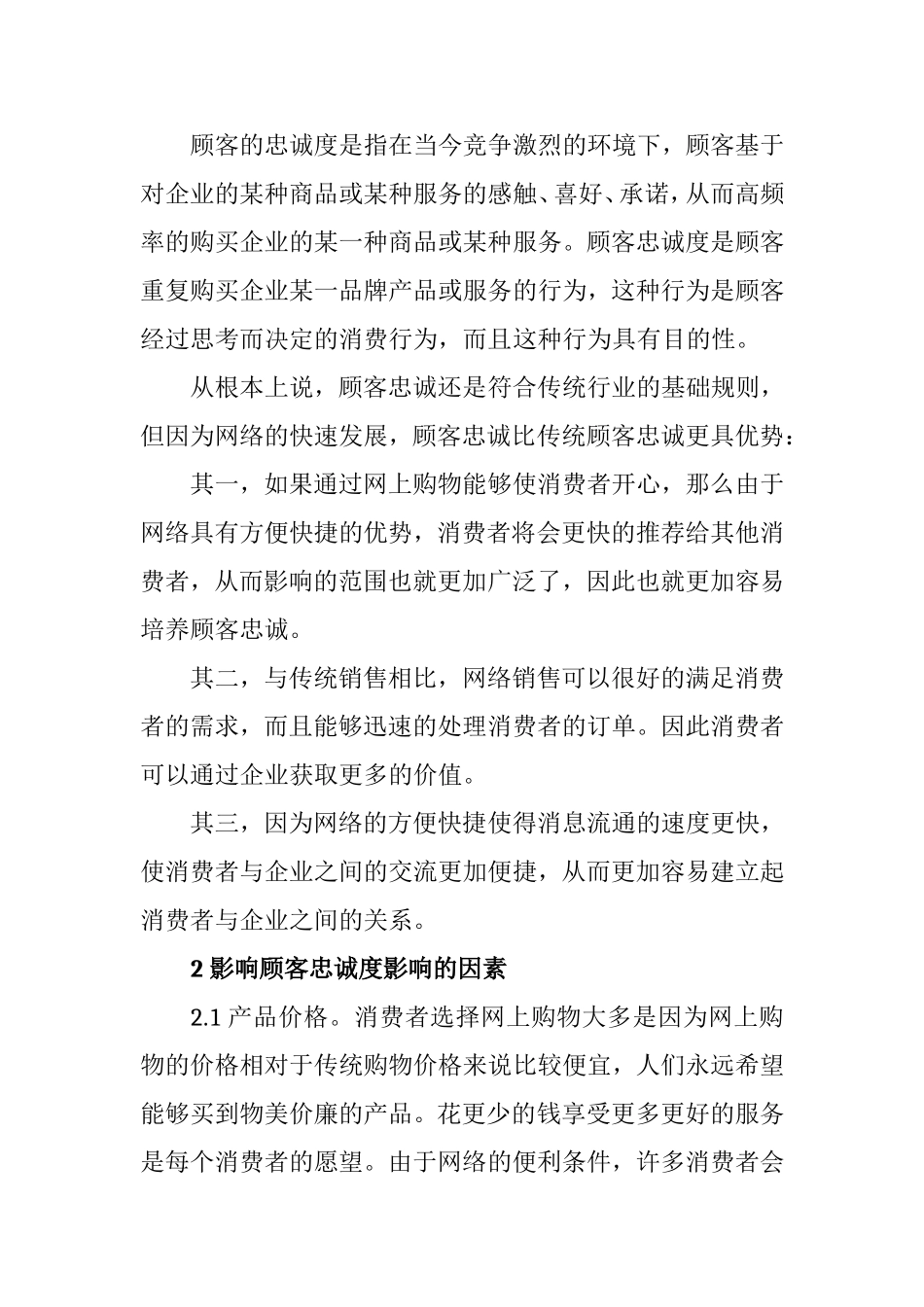 顾客的忠诚度是指在当今竞争激烈的环境下，顾客基于对企业的某种商品或某种服务的感触、喜好、承诺，从而高频率的购买企业的某一种商品或某种服务。顾客忠诚度是顾客重复购买企业某一品牌产品或服务的行为，这种行为是顾客经过思考而决定的消费行为，而且这种行为具有目的性。

从根本上说，顾客忠诚还是符合传统行业的基础规则，但因为网络的快速发展，顾客忠诚比传统顾客忠诚更具优势：

其一，如果通过网上购物能够使消费者开心，那么由于网络具有方便快捷的优势，消费者将会更快的推荐给其他消费者，从而影响的范围也就更加广泛了，因此也就更加容易培养顾客忠诚。

其二，与传统销售相比，网络销售可以很好的满足消费者的需求，而且能够迅速的处理消费者的订单。因此消费者可以通过企业获取更多的价值。

其三，因为网络的方便快捷使得消息流通的速度更快，使消费者与企业之间的交流更加便捷，从而更加容易建立起消费者与企业之间的关系。

2 影响顾客忠诚度影响的因素

2.1 产品价格。消费者选择网上购物大多是因为网上购物的价格相对于传统购物价格来说比较便宜，人们永远希望能够买到物美价廉的产品。花更少的钱享受更多更好的服务是每个消费者的愿望。由于网络的便利条件，许多消费者会